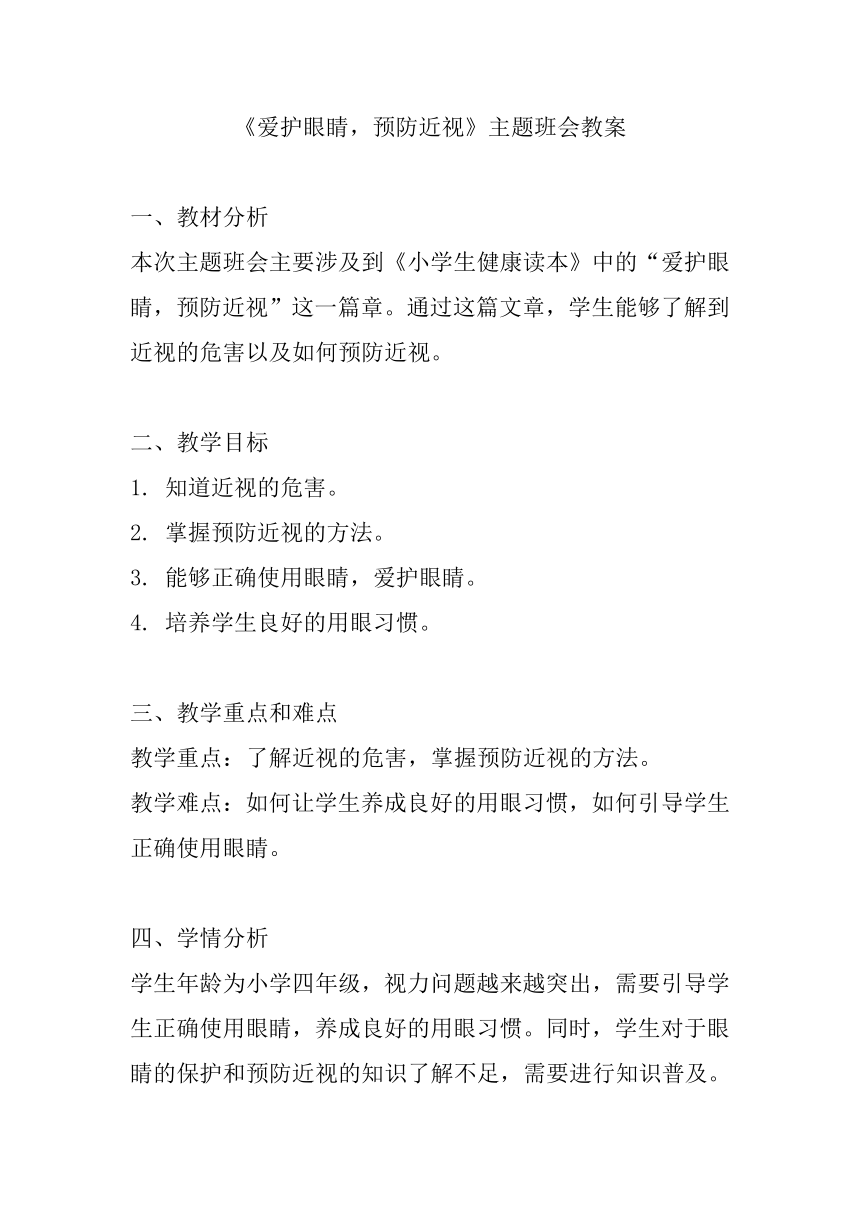 《爱护眼睛，预防近视》主题班会教案

一、教材分析
本次主题班会主要涉及到《小学生健康读本》中的“爱护眼睛，预防近视”这一篇章。通过这篇文章，学生能够了解到近视的危害以及如何预防近视。

二、教学目标
1. 知道近视的危害。
2. 掌握预防近视的方法。
3. 能够正确使用眼睛，爱护眼睛。
4. 培养学生良好的用眼习惯。

三、教学重点和难点
教学重点：了解近视的危害，掌握预防近视的方法。
教学难点：如何让学生养成良好的用眼习惯，如何引导学生正确使用眼睛。

四、学情分析
学生年龄为小学四年级，视力问题越来越突出，需要引导学生正确使用眼睛，养成良好的用眼习惯。同时，学生对于眼睛的保护和预防近视的知识了解不足，需要进行知识普及。